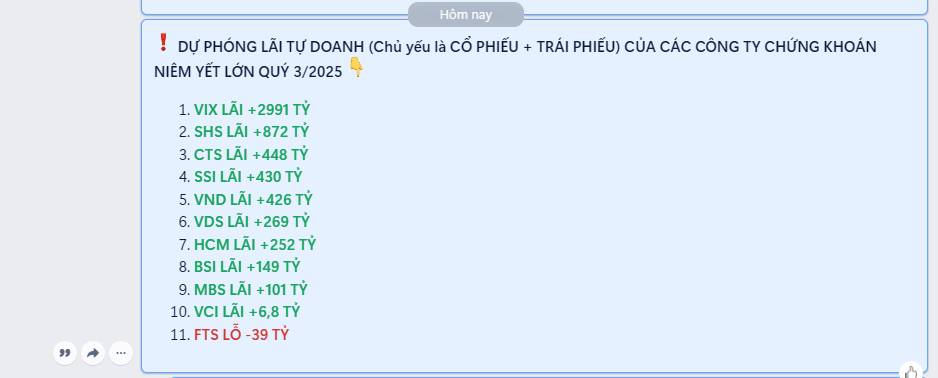 Hôm nay

❗ DỰ PHÓNG LÃI TỰ DOANH (Chủ yếu là CỔ PHIẾU + TRÁI PHIẾU) CỦA CÁC CÔNG TY CHỨNG KHOÁN NIÊM YẾT LỚN QUÝ 3/2025 👇

1. VIX LÃI +2991 TỶ
2. SHS LÃI +872 TỶ
3. CTS LÃI +448 TỶ
4. SSI LÃI +430 TỶ
5. VND LÃI +426 TỶ
6. VDS LÃI +269 TỶ
7. HCM LÃI +252 TỶ
8. BSI LÃI +149 TỶ
9. MBS LÃI +101 TỶ
10. VCI LÃI +6,8 TỶ
11. FTS LỖ -39 TỶ